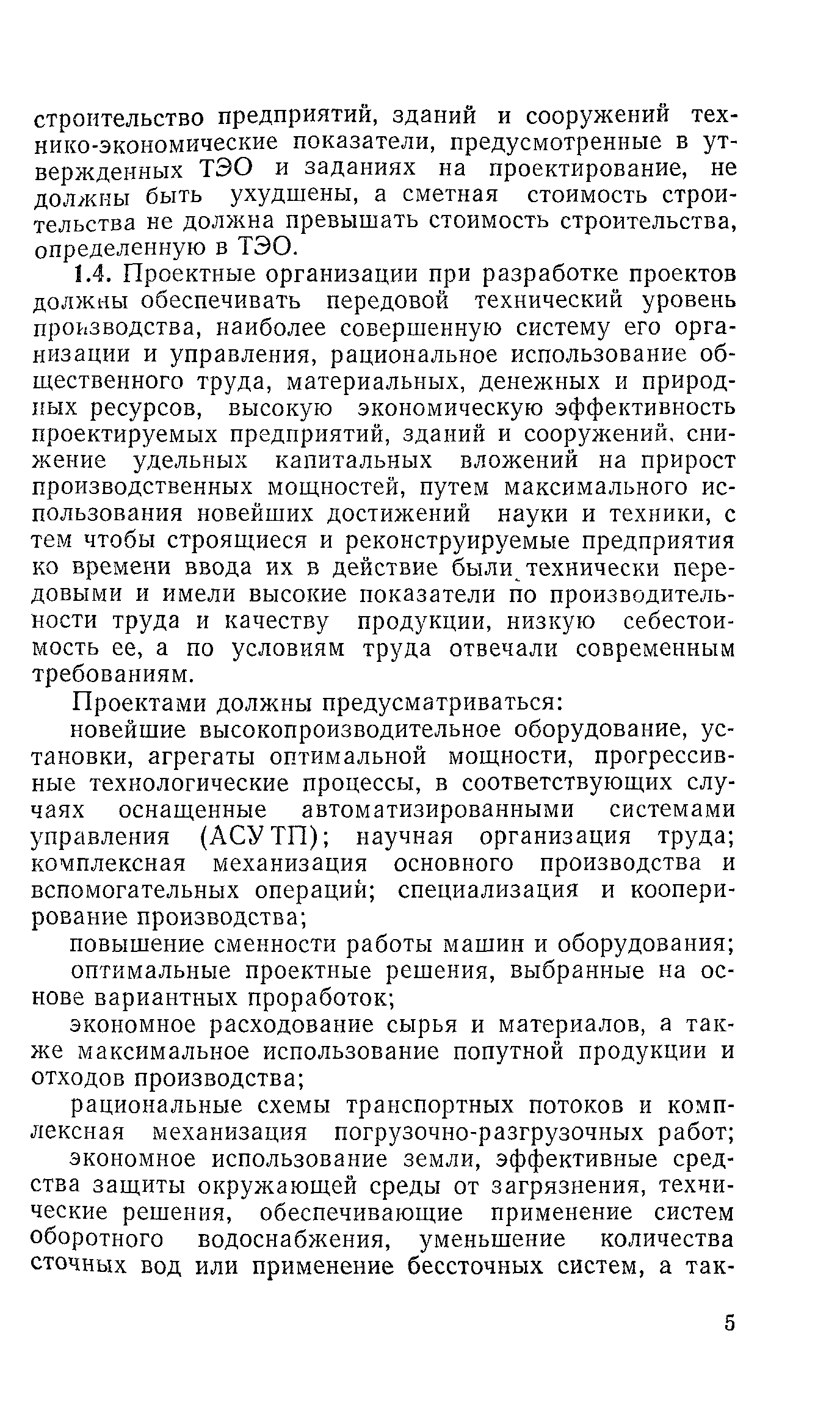 строительство предприятий, зданий и сооружений технико-экономические показатели, предусмотренные в утвержденных ТЭО и заданиях на проектирование, не должны быть ухудшены, а сметная стоимость строительства не должна превышать стоимость строительства, определенную в ТЭО.

1.4. Проектные организации при разработке проектов должны обеспечивать передовой технический уровень производства, наиболее совершенную систему его организации и управления, рациональное использование общественного труда, материальных, денежных и природных ресурсов, высокую экономическую эффективность проектируемых предприятий, зданий и сооружений, снижение удельных капитальных вложений на прирост производственных мощностей, путем максимального использования новейших достижений науки и техники, с тем чтобы строящиеся и реконструируемые предприятия ко времени ввода их в действие были технически передовыми и имели высокие показатели по производительности труда и качеству продукции, низкую себестоимость ее, а по условиям труда отвечали современным требованиям.

Проектами должны предусматриваться:

новейшие высокопроизводительное оборудование, установки, агрегаты оптимальной мощности, прогрессивные технологические процессы, в соответствующих случаях оснащенные автоматизированными системами управления (АСУ ТП); научная организация труда; комплексная механизация основного производства и вспомогательных операций; специализация и кооперирование производства;

повышение сменности работы машин и оборудования;

оптимальные проектные решения, выбранные на основе вариантных проработок;

экономное расходование сырья и материалов, а также максимальное использование попутной продукции и отходов производства;

рациональные схемы транспортных потоков и комплексная механизация погрузочно-разгрузочных работ;

экономное использование земли, эффективные средства защиты окружающей среды от загрязнения, технические решения, обеспечивающие применение систем оборотного водоснабжения, уменьшение количества сточных вод или применение бессточных систем, а так-

5